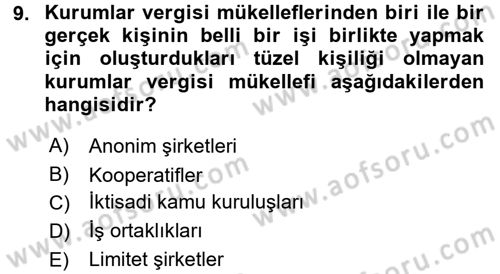 9. Kurumlar vergisi mükelleflerinden biri ile bir gerçek kişinin belli bir işi birlikte yapmak için oluşturdukları tüzel kişiliği olmayan kurumlar vergisi mükellefi aşağıdakilerden hangisidir?

A) Anonim şirketleri
B) Kooperatifler
C) İktisadi kamu kuruluşları
D) İş ortaklıkları
E) Limitet şirketler

www.aofsoru.com